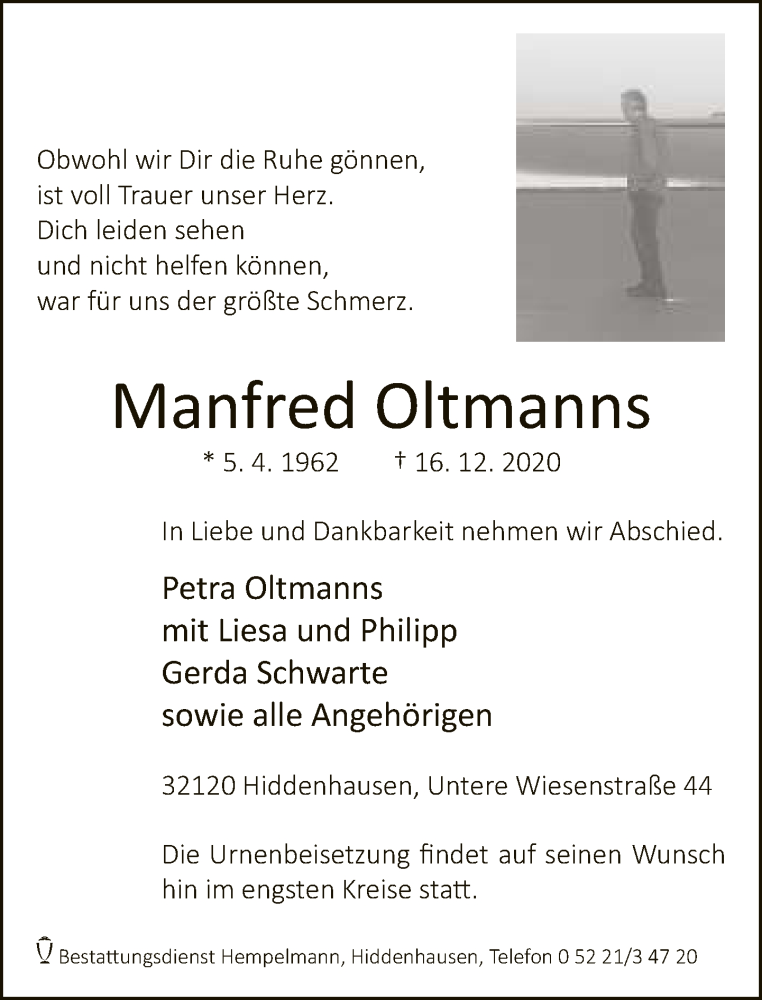 Obwohl wir Dir die Ruhe gönnen,
ist voll Trauer unser Herz.
Dich leiden sehen
und nicht helfen können,
war für uns der größte Schmerz.

Manfred Oltmanns

* 5. 4. 1962 † 16. 12. 2020

In Liebe und Dankbarkeit nehmen wir Abschied.

Petra Oltmanns
mit Liesa und Philipp
Gerda Schwarte
sowie alle Angehörigen

32120 Hiddenhausen, Untere Wiesenstraße 44

Die Urnenbeisetzung findet auf seinen Wunsch hin im engsten Kreise statt.

Bestattungsdienst Hempelmann, Hiddenhausen, Telefon 0 52 21/3 47 20